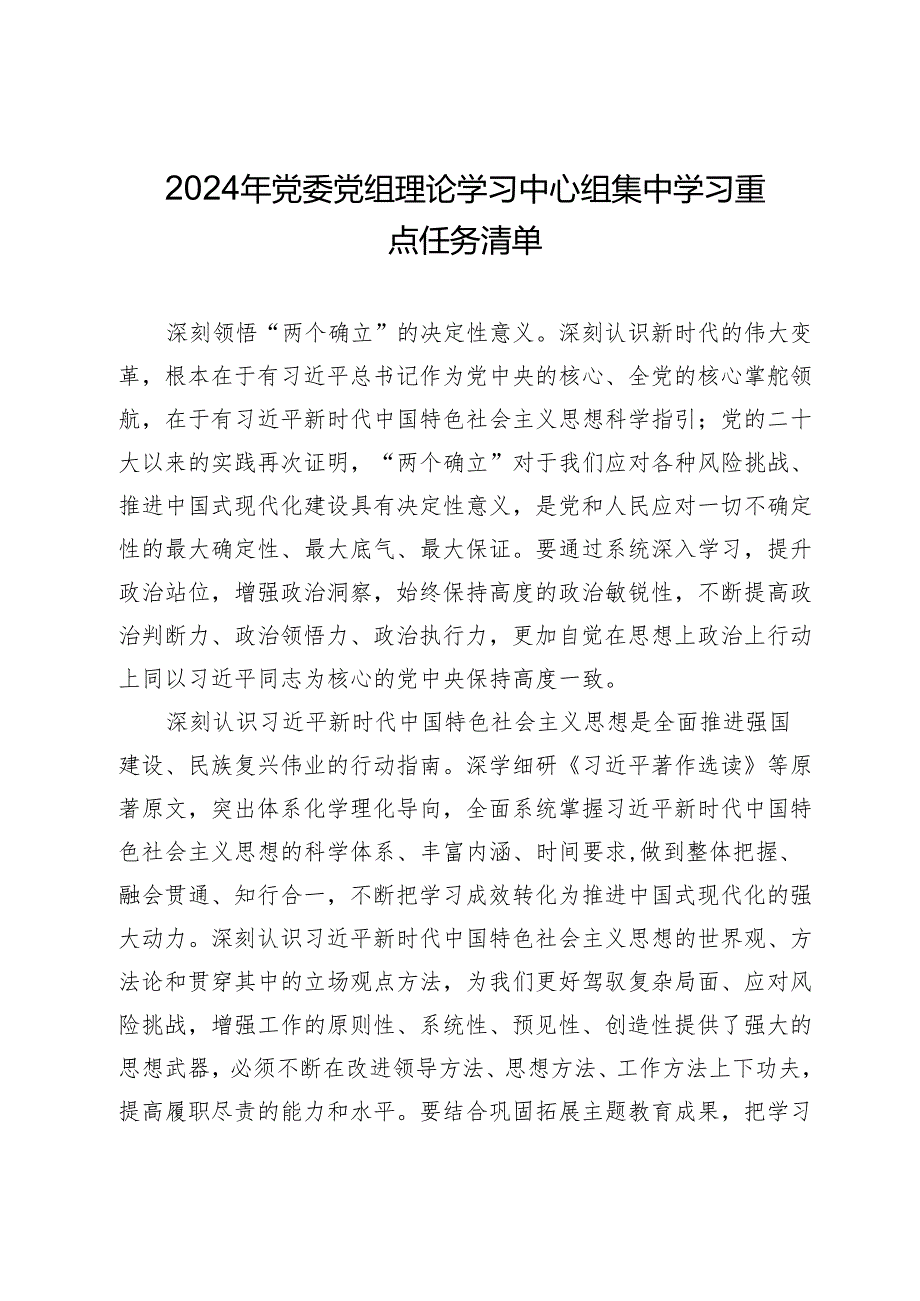 2024年党委党组理论学习中心组集中学习重点任务清单

深刻领悟“两个确立”的决定性意义。深刻认识新时代的伟大变革，根本在于有习近平总书记作为党中央的核心、全党的核心掌舵领航，在于有习近平新时代中国特色社会主义思想科学指引；党的二十大以来的实践再次证明，“两个确立”对于我们应对各种风险挑战、推进中国式现代化建设具有决定性意义，是党和人民应对一切不确定性的最大确定性、最大底气、最大保证。要通过系统深入学习，提升政治站位，增强政治洞察，始终保持高度的政治敏锐性，不断提高政治判断力、政治领悟力、政治执行力，更加自觉在思想上政治上行动上同以习近平同志为核心的党中央保持高度一致。

深刻认识习近平新时代中国特色社会主义思想是全面推进强国建设、民族复兴伟业的行动指南。深学细研《习近平著作选读》等原著原文，突出体系化学理化导向，全面系统掌握习近平新时代中国特色社会主义思想的科学体系、丰富内涵、时间要求,做到整体把握、融会贯通、知行合一，不断把学习成效转化为推进中国式现代化的强大动力。深刻认识习近平新时代中国特色社会主义思想的世界观、方法论和贯穿其中的立场观点方法，为我们更好驾驭复杂局面、应对风险挑战，增强工作的原则性、系统性、预见性、创造性提供了强大的思想武器，必须不断在改进领导方法、思想方法、工作方法上下功夫，提高履职尽责的能力和水平。要结合巩固拓展主题教育成果，把学习